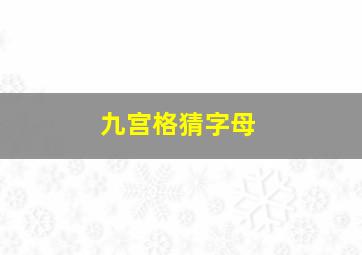 九宫格猜字母